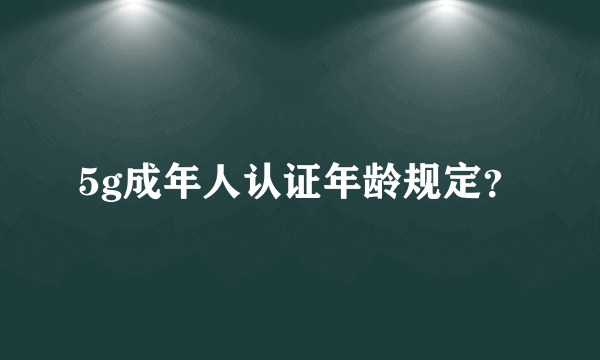 5g成年人认证年龄规定?